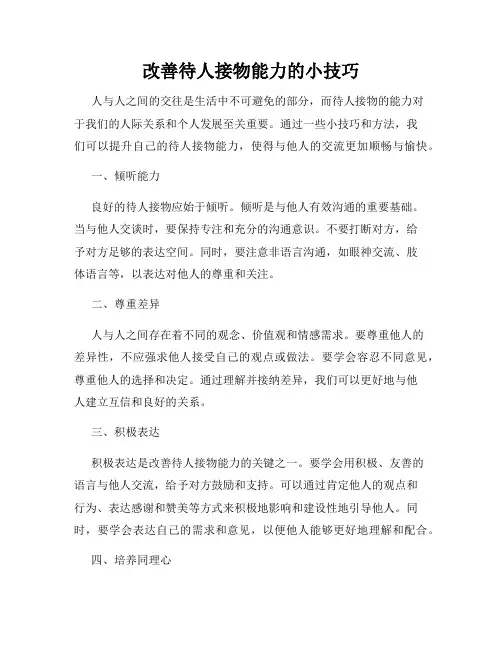 改善待人接物能力的小技巧

人与人之间的交往是生活中不可避免的部分，而待人接物的能力对于我们的人际关系和个人发展至关重要。通过一些小技巧和方法，我们可以提升自己的待人接物能力，使得与他人的交流更加顺畅与愉快。

一、倾听能力

良好的待人接物应始于倾听。倾听是与他人有效沟通的重要基础。当与他人交谈时，要保持专注和充分的沟通意识。不要打断对方，给予对方足够的表达空间。同时，要注意非语言沟通，如眼神交流、肢体语言等，以表达对他人的尊重和关注。

二、尊重差异

人与人之间存在着不同的观念、价值观和情感需求。要尊重他人的差异性，不应强求他人接受自己的观点或做法。要学会容忍不同意见，尊重他人的选择和决定。通过理解并接纳差异，我们可以更好地与他人建立互信和良好的关系。

三、积极表达

积极表达是改善待人接物能力的关键之一。要学会用积极、友善的语言与他人交流，给予对方鼓励和支持。可以通过肯定他人的观点和行为、表达感谢和赞美等方式来积极地影响和建设性地引导他人。同时，要学会表达自己的需求和意见，以便他人能够更好地理解和配合。

四、培养同理心